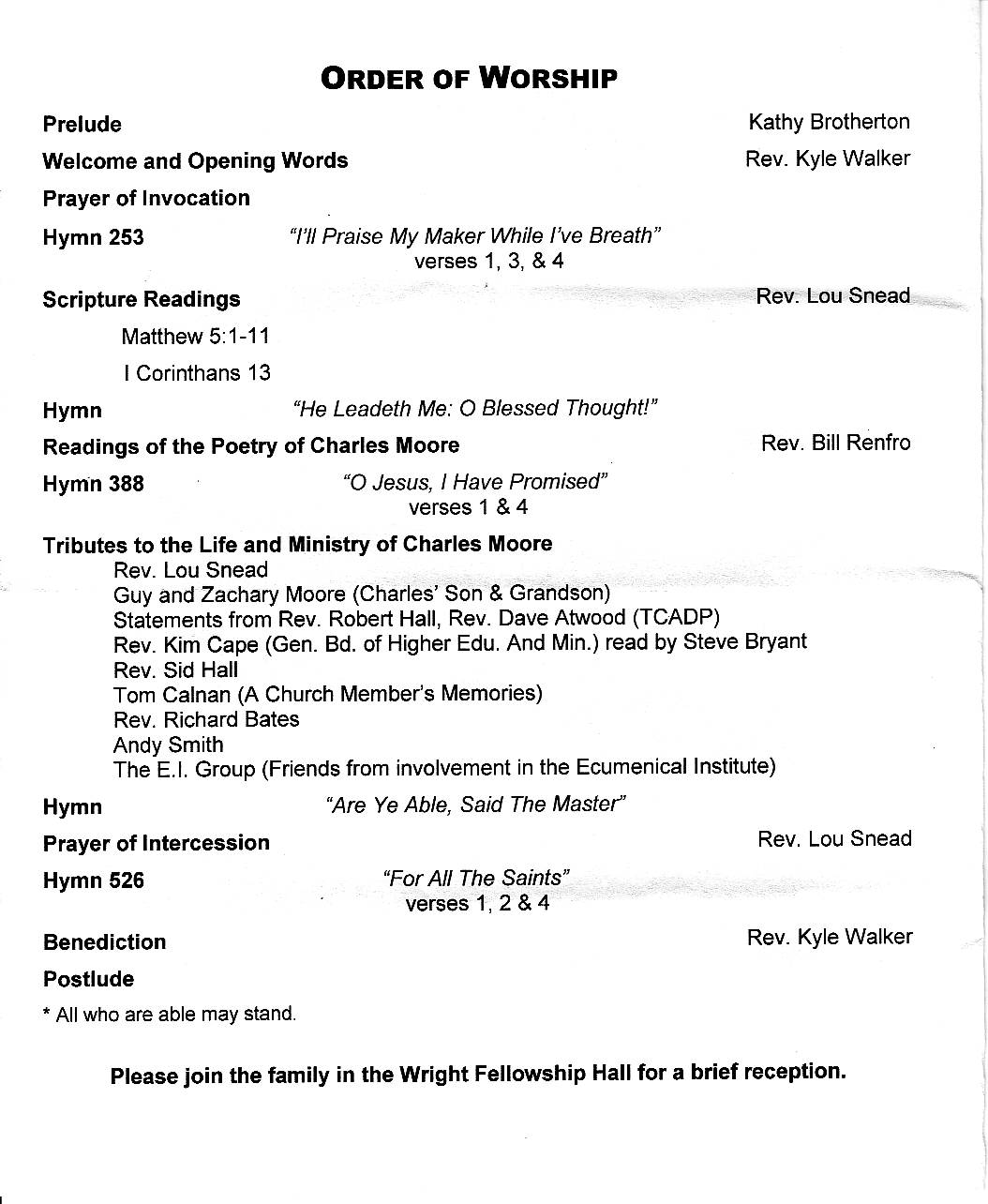 ORDER OF WORSHIP

Prelude Kathy Brotherton

Welcome and Opening Words Rev. Kyle Walker

Prayer of Invocation

Hymn 253 "I'll Praise My Maker While I've Breath" verses 1, 3, & 4

Scripture Readings Rev. Lou Snead

Matthew 5:1-11

I Corinthans 13

Hymn "He Leadeth Me: O Blessed Thought!"

Readings of the Poetry of Charles Moore Rev. Bill Renfro

Hymn 388 "O Jesus, I Have Promised" verses 1 & 4

Tributes to the Life and Ministry of Charles Moore
Rev. Lou Snead
Guy and Zachary Moore (Charles' Son & Grandson)
Statements from Rev. Robert Hall, Rev. Dave Atwood (TCADP)
Rev. Kim Cape (Gen. Bd. of Higher Edu. And Min.) read by Steve Bryant
Rev. Sid Hall
Tom Calnan (A Church Member's Memories)
Rev. Richard Bates
Andy Smith
The E.I. Group (Friends from involvement in the Ecumenical Institute)

Hymn "Are Ye Able, Said The Master"

Prayer of Intercession Rev. Lou Snead

Hymn 526 "For All The Saints" verses 1, 2 & 4

Benediction Rev. Kyle Walker

Postlude

* All who are able may stand.

Please join the family in the Wright Fellowship Hall for a brief reception.